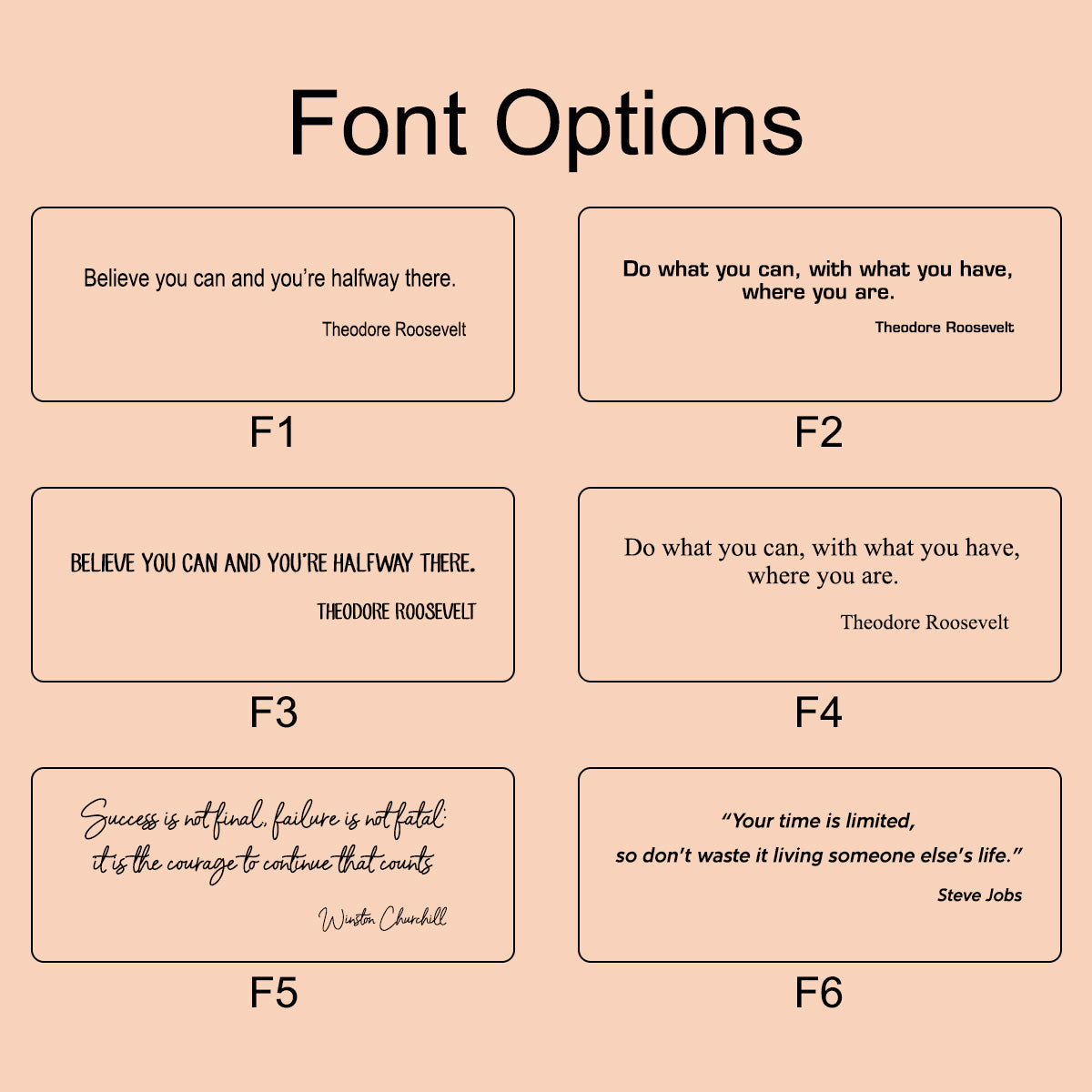 Font Options

Believe you can and you're halfway there.

Theodore Roosevelt

F1

Do what you can, with what you have, where you are.

Theodore Roosevelt

F2

BELIEVE YOU CAN AND YOU'RE HALFWAY THERE.

THEODORE ROOSEVELT

F3

Do what you can, with what you have, where you are.

Theodore Roosevelt

F4

Success is not final, failure is not fatal: it is the courage to continue that counts

Winston Churchill

F5

"Your time is limited, so don't waste it living someone else's life."

Steve Jobs

F6